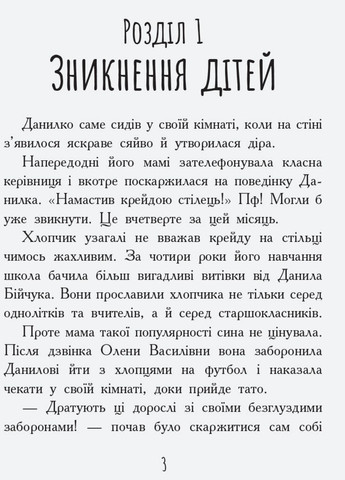 Розділ 1
Зникнення дітей

Данилко саме сидів у своїй кімнаті, коли на стіні з'явилося яскраве сяйво й утворилася діра.

Напередодні його мамі зателефонувала класна керівниця і вкотре поскаржилася на поведінку Данилка. «Намастив крейдою стілець!» Пф! Могли б уже звикнути. Це вчетверте за цей місяць.

Хлопчик узагалі не вважав крейду на стільці чимось жахливим. За чотири роки його навчання школа бачила більш вигадливі витівки від Данила Бійчука. Вони прославили хлопчика не тільки серед однолітків та вчителів, а й серед старшокласників.

Проте мама такої популярності сина не цінувала. Після дзвінка Олени Василівни вона заборонила Данилові йти з хлопцями на футбол і наказала чекати у своїй кімнаті, доки прийде тато.

— Дратують ці дорослі зі своїми безглуздими заборонами! — почав було скаржитися сам собі

3